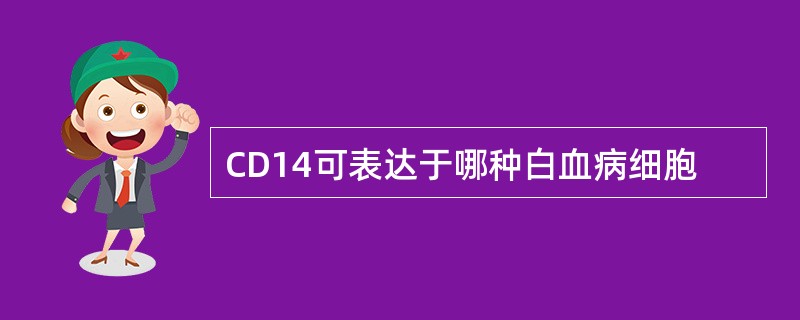 CD14可表达于哪种白血病细胞